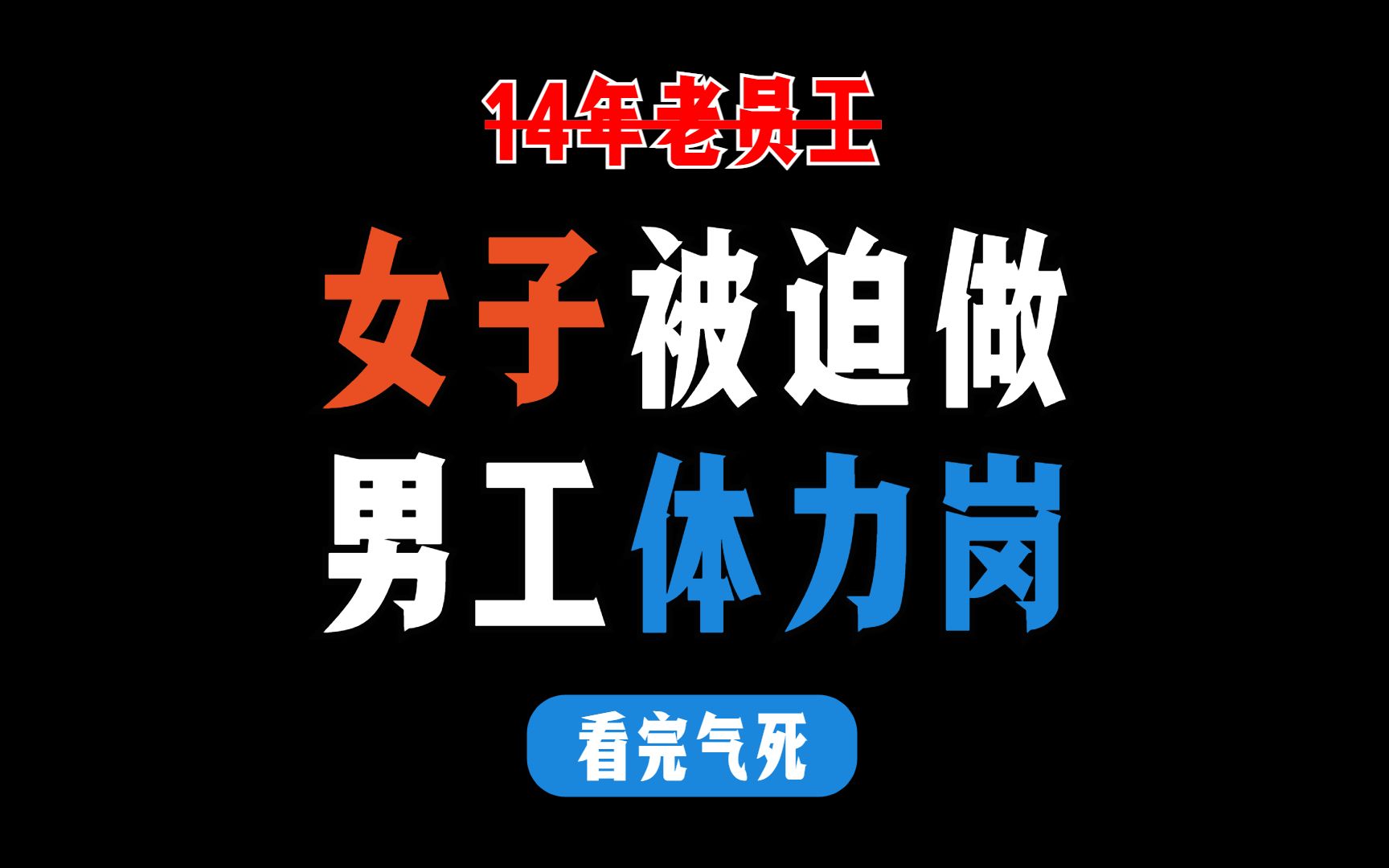 14年老员工

女子被迫做
男工体力岗

看完气死